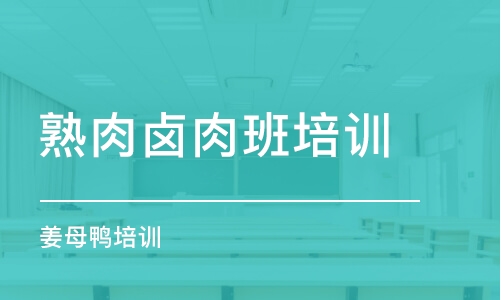 熟肉卤肉班培训

姜母鸭培训